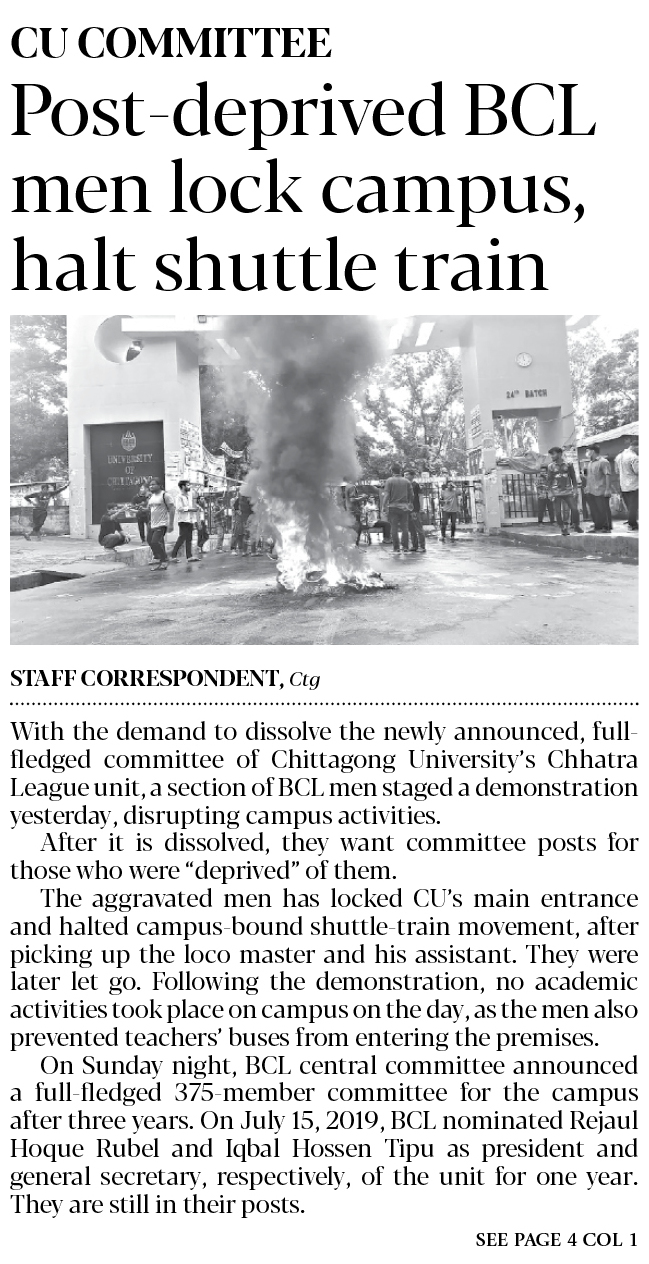 CU COMMITTEE

Post-deprived BCL men lock campus, halt shuttle train

UNIVERSITY OF CHITTAGONG

24th BATCH

STAFF CORRESPONDENT, Ctg

With the demand to dissolve the newly announced, full-fledged committee of Chittagong University's Chhatra League unit, a section of BCL men staged a demonstration yesterday, disrupting campus activities.

After it is dissolved, they want committee posts for those who were "deprived" of them.

The aggravated men has locked CU's main entrance and halted campus-bound shuttle-train movement, after picking up the loco master and his assistant. They were later let go. Following the demonstration, no academic activities took place on campus on the day, as the men also prevented teachers' buses from entering the premises.

On Sunday night, BCL central committee announced a full-fledged 375-member committee for the campus after three years. On July 15, 2019, BCL nominated Rejaul Hoque Rubel and Iqbal Hossen Tipu as president and general secretary, respectively, of the unit for one year. They are still in their posts.

SEE PAGE 4 COL 1